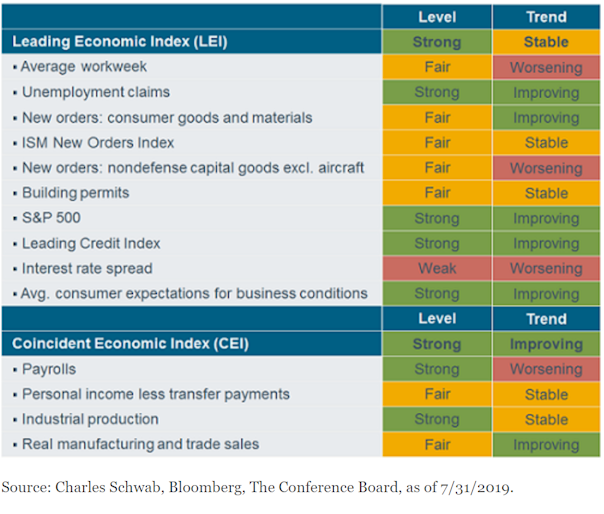 | | Level | Trend |
|---|---|---|
| Leading Economic Index (LEI) | Strong | Stable |
| ▪ Average workweek | Fair | Worsening |
| ▪ Unemployment claims | Strong | Improving |
| ▪ New orders: consumer goods and materials | Fair | Improving |
| ▪ ISM New Orders Index | Fair | Stable |
| ▪ New orders: nondefense capital goods excl. aircraft | Fair | Worsening |
| ▪ Building permits | Fair | Stable |
| ▪ S&P 500 | Strong | Improving |
| ▪ Leading Credit Index | Strong | Improving |
| ▪ Interest rate spread | Weak | Worsening |
| ▪ Avg. consumer expectations for business conditions | Strong | Improving |
| | Level | Trend |
| Coincident Economic Index (CEI) | Strong | Improving |
| ▪ Payrolls | Strong | Worsening |
| ▪ Personal income less transfer payments | Fair | Stable |
| ▪ Industrial production | Strong | Stable |
| ▪ Real manufacturing and trade sales | Fair | Improving |

Source: Charles Schwab, Bloomberg, The Conference Board, as of 7/31/2019.